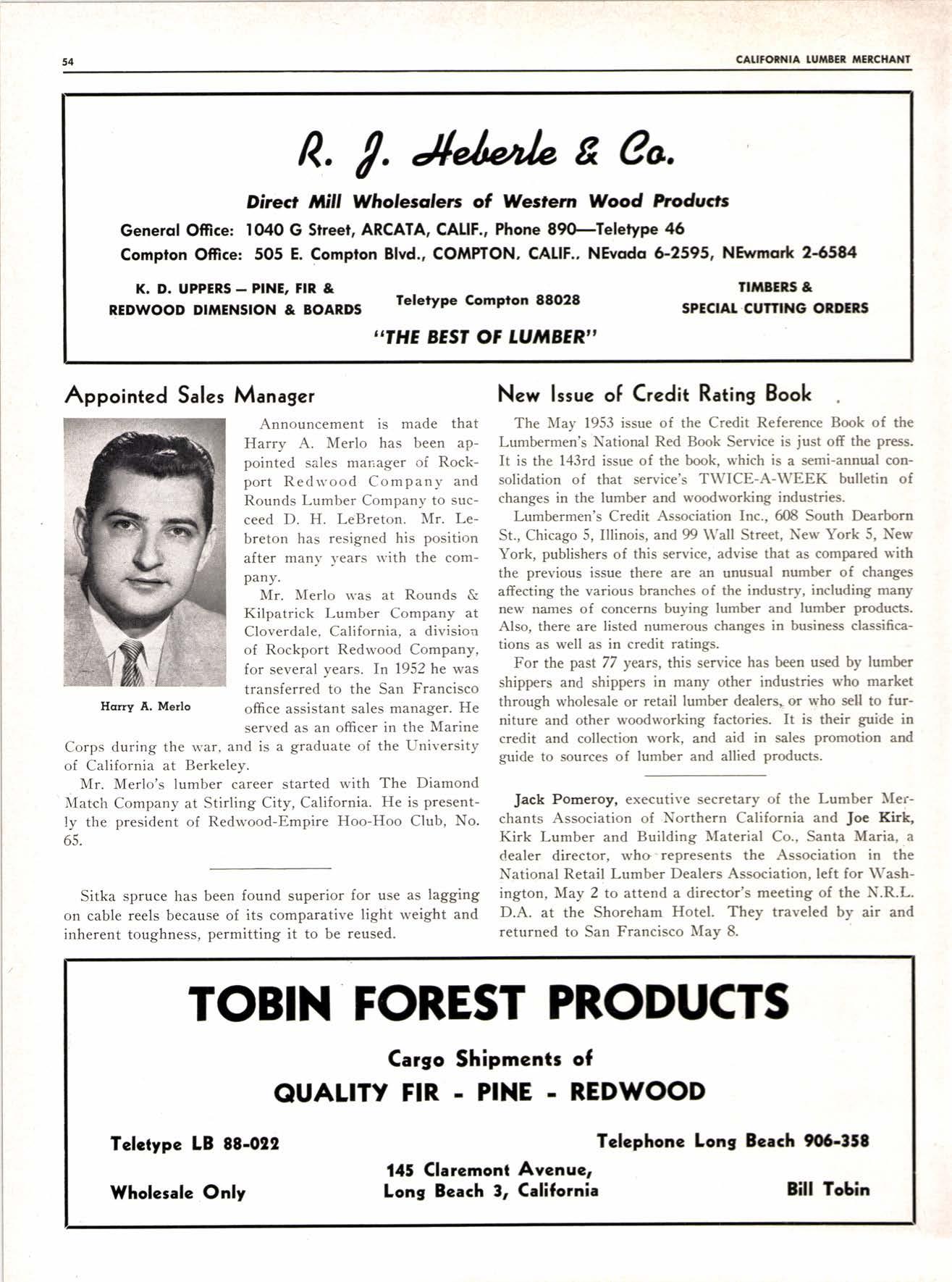 54

CALIFORNIA LUMBER MERCHANT

R. J. Heberle & Co.

Direct Mill Wholesalers of Western Wood Products

General Office: 1040 G Street, ARCATA, CALIF., Phone 890—Teletype 46

Compton Office: 505 E. Compton Blvd., COMPTON, CALIF., NEvada 6-2595, NEwmark 2-6584

K. D. UPPERS — PINE, FIR & REDWOOD DIMENSION & BOARDS

Teletype Compton 88028

TIMBERS & SPECIAL CUTTING ORDERS

"THE BEST OF LUMBER"

Appointed Sales Manager

Harry A. Merlo

Announcement is made that Harry A. Merlo has been appointed sales manager of Rockport Redwood Company and Rounds Lumber Company to succeed D. H. LeBreton. Mr. Lebreton has resigned his position after many years with the company.

Mr. Merlo was at Rounds & Kilpatrick Lumber Company at Cloverdale, California, a division of Rockport Redwood Company, for several years. In 1952 he was transferred to the San Francisco office assistant sales manager. He served as an officer in the Marine Corps during the war, and is a graduate of the University of California at Berkeley.

Mr. Merlo's lumber career started with The Diamond Match Company at Stirling City, California. He is presently the president of Redwood-Empire Hoo-Hoo Club, No. 65.

Sitka spruce has been found superior for use as lagging on cable reels because of its comparative light weight and inherent toughness, permitting it to be reused.

New Issue of Credit Rating Book

The May 1953 issue of the Credit Reference Book of the Lumbermen's National Red Book Service is just off the press. It is the 143rd issue of the book, which is a semi-annual consolidation of that service's TWICE-A-WEEK bulletin of changes in the lumber and woodworking industries.

Lumbermen's Credit Association Inc., 608 South Dearborn St., Chicago 5, Illinois, and 99 Wall Street, New York 5, New York, publishers of this service, advise that as compared with the previous issue there are an unusual number of changes affecting the various branches of the industry, including many new names of concerns buying lumber and lumber products. Also, there are listed numerous changes in business classifications as well as in credit ratings.

For the past 77 years, this service has been used by lumber shippers and shippers in many other industries who market through wholesale or retail lumber dealers, or who sell to furniture and other woodworking factories. It is their guide in credit and collection work, and aid in sales promotion and guide to sources of lumber and allied products.

Jack Pomeroy, executive secretary of the Lumber Merchants Association of Northern California and Joe Kirk, Kirk Lumber and Building Material Co., Santa Maria, a dealer director, who represents the Association in the National Retail Lumber Dealers Association, left for Washington, May 2 to attend a director's meeting of the N.R.L.D.A. at the Shoreham Hotel. They traveled by air and returned to San Francisco May 8.

TOBIN FOREST PRODUCTS

Cargo Shipments of

QUALITY FIR - PINE - REDWOOD

Teletype LB 88-022

Telephone Long Beach 906-358

Wholesale Only

145 Claremont Avenue,
Long Beach 3, California

Bill Tobin